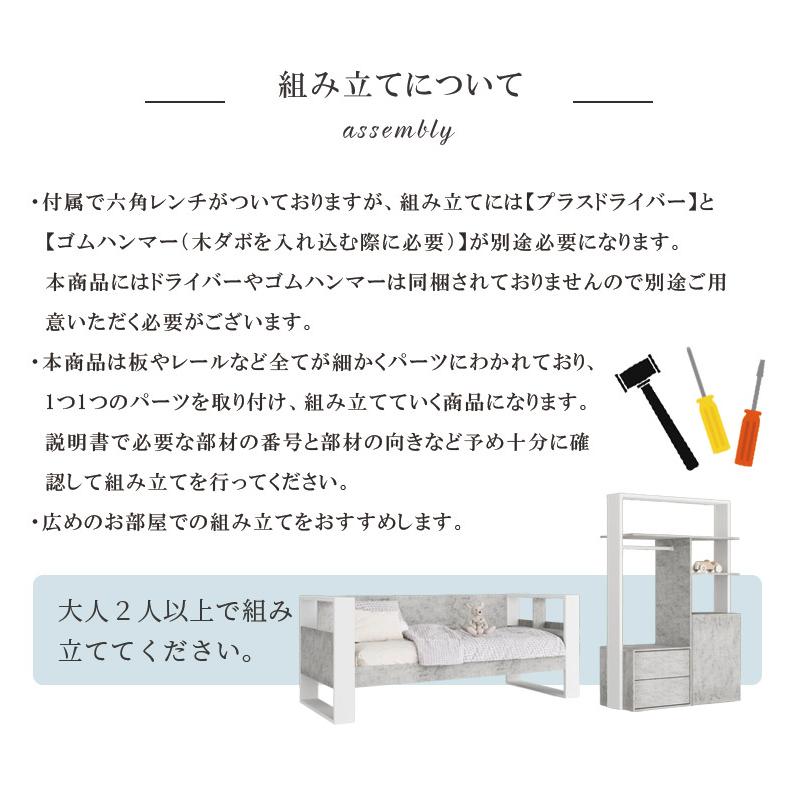 組み立てについて

assembly

・付属で六角レンチがついておりますが、組み立てには【プラスドライバー】と【ゴムハンマー(木ダボを入れ込む際に必要)】が別途必要になります。本商品にはドライバーやゴムハンマーは同梱されておりませんので別途ご用意いただく必要がございます。

・本商品は板やレールなど全てが細かくパーツにわかれており、1つ1つのパーツを取り付け、組み立てていく商品になります。説明書で必要な部材の番号と部材の向きなど予め十分に確認して組み立てを行ってください。

・広めのお部屋での組み立てをおすすめします。

大人2人以上で組み立ててください。